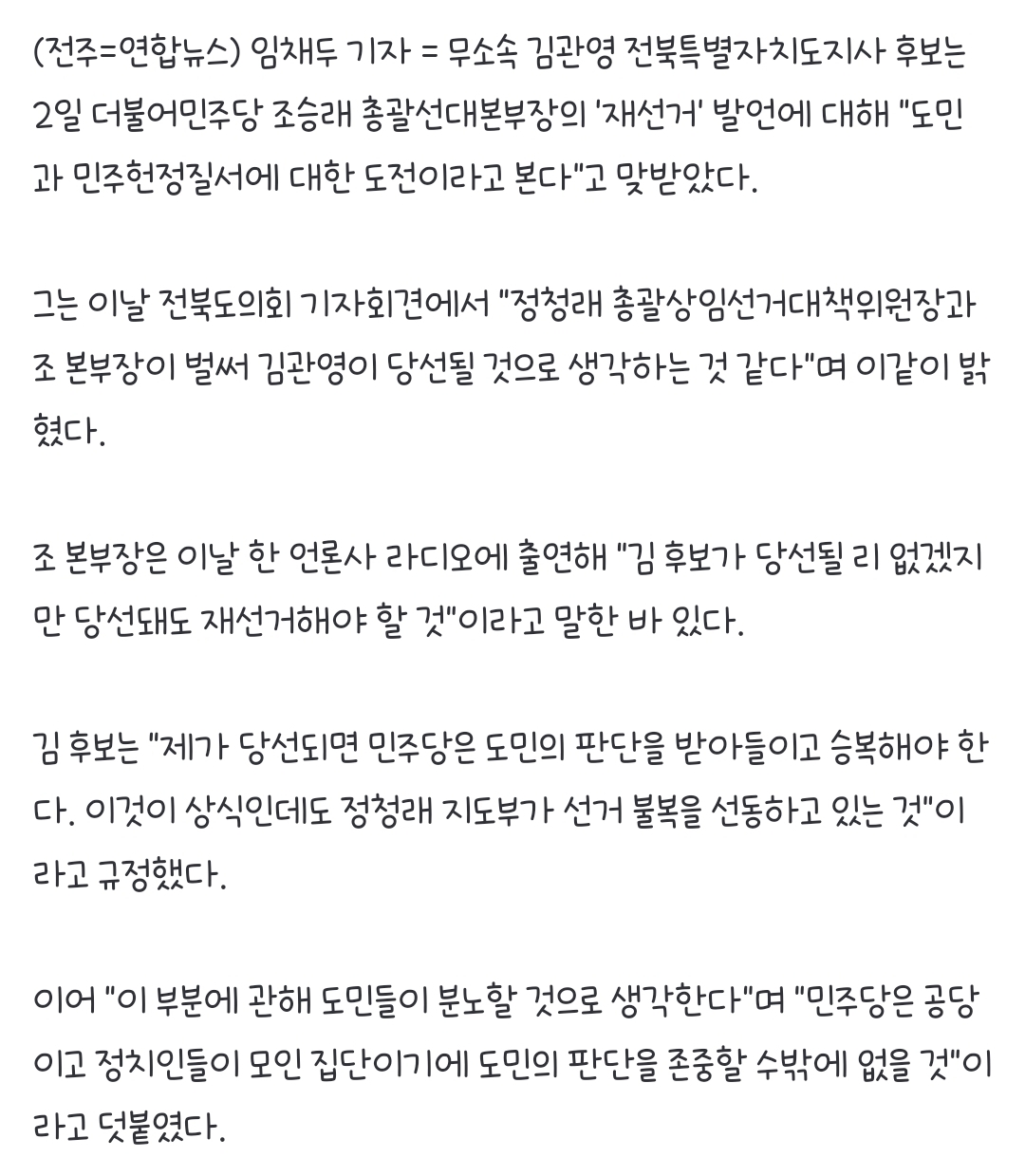 (전주=연합뉴스) 임채두 기자 = 무소속 김관영 전북특별자치도지사 후보는 2일 더불어민주당 조승래 총괄선대본부장의 '재선거' 발언에 대해 "도민과 민주헌정질서에 대한 도전이라고 본다"고 맞받았다.

그는 이날 전북도의회 기자회견에서 "정청래 총괄상임선거대책위원장과 조 본부장이 벌써 김관영이 당선될 것으로 생각하는 것 같다"며 이같이 밝혔다.

조 본부장은 이날 한 언론사 라디오에 출연해 "김 후보가 당선될 리 없겠지만 당선돼도 재선거해야 할 것"이라고 말한 바 있다.

김 후보는 "제가 당선되면 민주당은 도민의 판단을 받아들이고 승복해야 한다. 이것이 상식인데도 정청래 지도부가 선거 불복을 선동하고 있는 것"이라고 규정했다.

이어 "이 부분에 관해 도민들이 분노할 것으로 생각한다"며 "민주당은 공당이고 정치인들이 모인 집단이기에 도민의 판단을 존중할 수밖에 없을 것"이라고 덧붙였다.